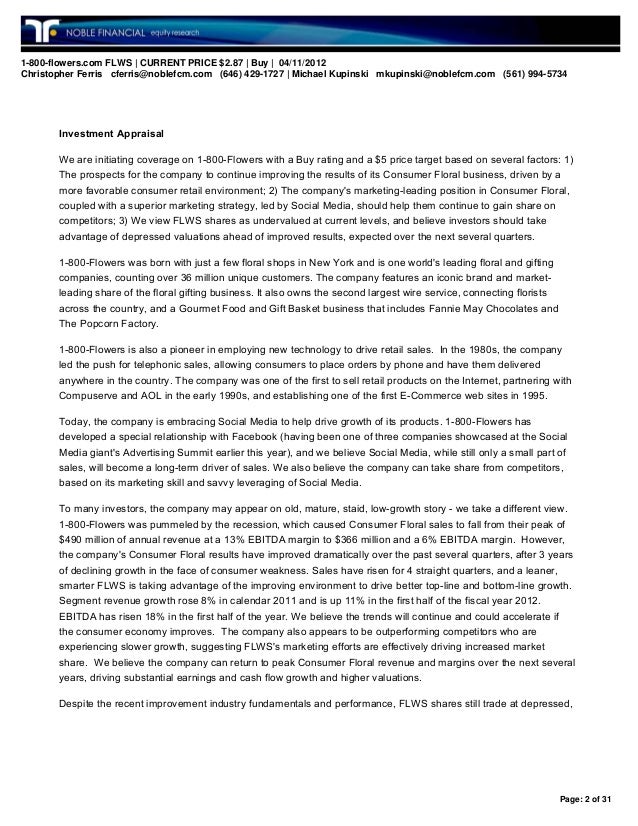 NOBLE FINANCIAL equity research

1-800-flowers.com FLWS | CURRENT PRICE $2.87 | Buy | 04/11/2012
Christopher Ferris cferris@noblefcm.com (646) 429-1727 | Michael Kupinski mkupinski@noblefcm.com (561) 994-5734

Investment Appraisal

We are initiating coverage on 1-800-Flowers with a Buy rating and a $5 price target based on several factors: 1) The prospects for the company to continue improving the results of its Consumer Floral business, driven by a more favorable consumer retail environment; 2) The company's marketing-leading position in Consumer Floral, coupled with a superior marketing strategy, led by Social Media, should help them continue to gain share on competitors; 3) We view FLWS shares as undervalued at current levels, and believe investors should take advantage of depressed valuations ahead of improved results, expected over the next several quarters.

1-800-Flowers was born with just a few floral shops in New York and is one world's leading floral and gifting companies, counting over 36 million unique customers. The company features an iconic brand and market-leading share of the floral gifting business. It also owns the second largest wire service, connecting florists across the country, and a Gourmet Food and Gift Basket business that includes Fannie May Chocolates and The Popcorn Factory.

1-800-Flowers is also a pioneer in employing new technology to drive retail sales. In the 1980s, the company led the push for telephonic sales, allowing consumers to place orders by phone and have them delivered anywhere in the country. The company was one of the first to sell retail products on the Internet, partnering with Compuserve and AOL in the early 1990s, and establishing one of the first E-Commerce web sites in 1995.

Today, the company is embracing Social Media to help drive growth of its products. 1-800-Flowers has developed a special relationship with Facebook (having been one of three companies showcased at the Social Media giant's Advertising Summit earlier this year), and we believe Social Media, while still only a small part of sales, will become a long-term driver of sales. We also believe the company can take share from competitors, based on its marketing skill and savvy leveraging of Social Media.

To many investors, the company may appear on old, mature, staid, low-growth story - we take a different view. 1-800-Flowers was pummeled by the recession, which caused Consumer Floral sales to fall from their peak of $490 million of annual revenue at a 13% EBITDA margin to $366 million and a 6% EBITDA margin. However, the company's Consumer Floral results have improved dramatically over the past several quarters, after 3 years of declining growth in the face of consumer weakness. Sales have risen for 4 straight quarters, and a leaner, smarter FLWS is taking advantage of the improving environment to drive better top-line and bottom-line growth. Segment revenue growth rose 8% in calendar 2011 and is up 11% in the first half of the fiscal year 2012. EBITDA has risen 18% in the first half of the year. We believe the trends will continue and could accelerate if the consumer economy improves. The company also appears to be outperforming competitors who are experiencing slower growth, suggesting FLWS's marketing efforts are effectively driving increased market share. We believe the company can return to peak Consumer Floral revenue and margins over the next several years, driving substantial earnings and cash flow growth and higher valuations.

Despite the recent improvement industry fundamentals and performance, FLWS shares still trade at depressed,

Page: 2 of 31